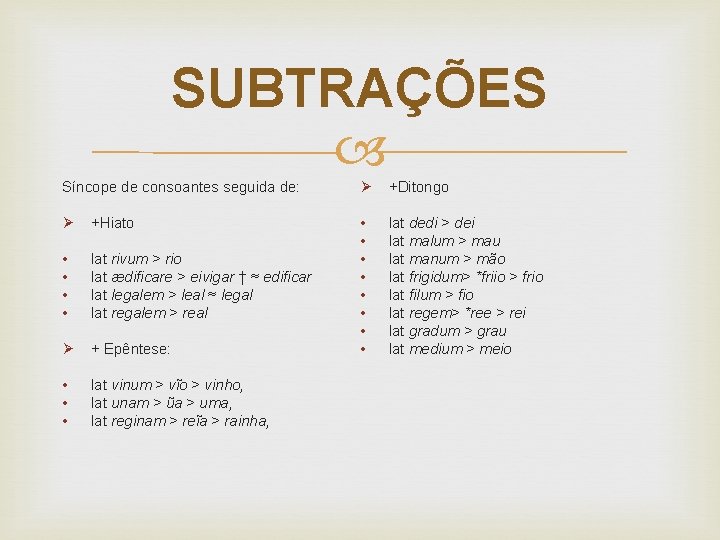 SUBTRAÇÕES

Síncope de consoantes seguida de:

➢ +Hiato

• lat rivum > rio
• lat ædificare > eivigar † ≈ edificar
• lat legalem > leal ≈ legal
• lat regalem > real

➢ + Epêntese:

• lat vinum > vĩo > vinho,
• lat unam > ũa > uma,
• lat reginam > reĩa > rainha,

➢ +Ditongo

• lat dedi > dei
• lat malum > mau
• lat manum > mão
• lat frigidum> *friio > frio
• lat filum > fio
• lat regem> *ree > rei
• lat gradum > grau
• lat medium > meio